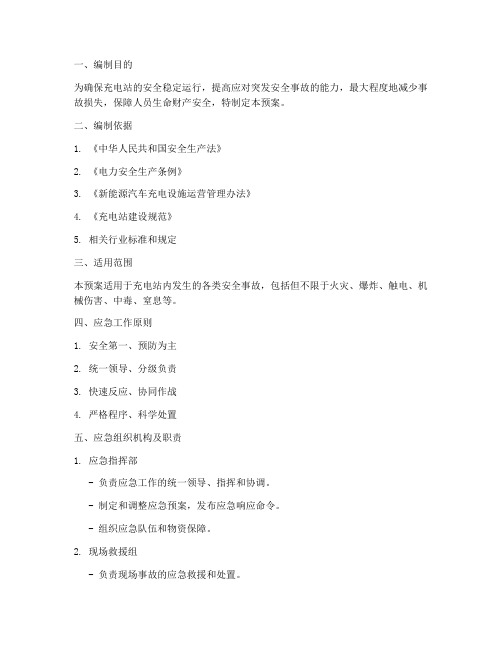 一、编制目的

为确保充电站的安全稳定运行，提高应对突发安全事故的能力，最大程度地减少事故损失，保障人员生命财产安全，特制定本预案。

二、编制依据

1. 《中华人民共和国安全生产法》

2. 《电力安全生产条例》

3. 《新能源汽车充电设施运营管理办法》

4. 《充电站建设规范》

5. 相关行业标准和规定

三、适用范围

本预案适用于充电站内发生的各类安全事故，包括但不限于火灾、爆炸、触电、机械伤害、中毒、窒息等。

四、应急工作原则

1. 安全第一、预防为主

2. 统一领导、分级负责

3. 快速反应、协同作战

4. 严格程序、科学处置

五、应急组织机构及职责

1. 应急指挥部

- 负责应急工作的统一领导、指挥和协调。

- 制定和调整应急预案，发布应急响应命令。

- 组织应急队伍和物资保障。

2. 现场救援组

- 负责现场事故的应急救援和处置。